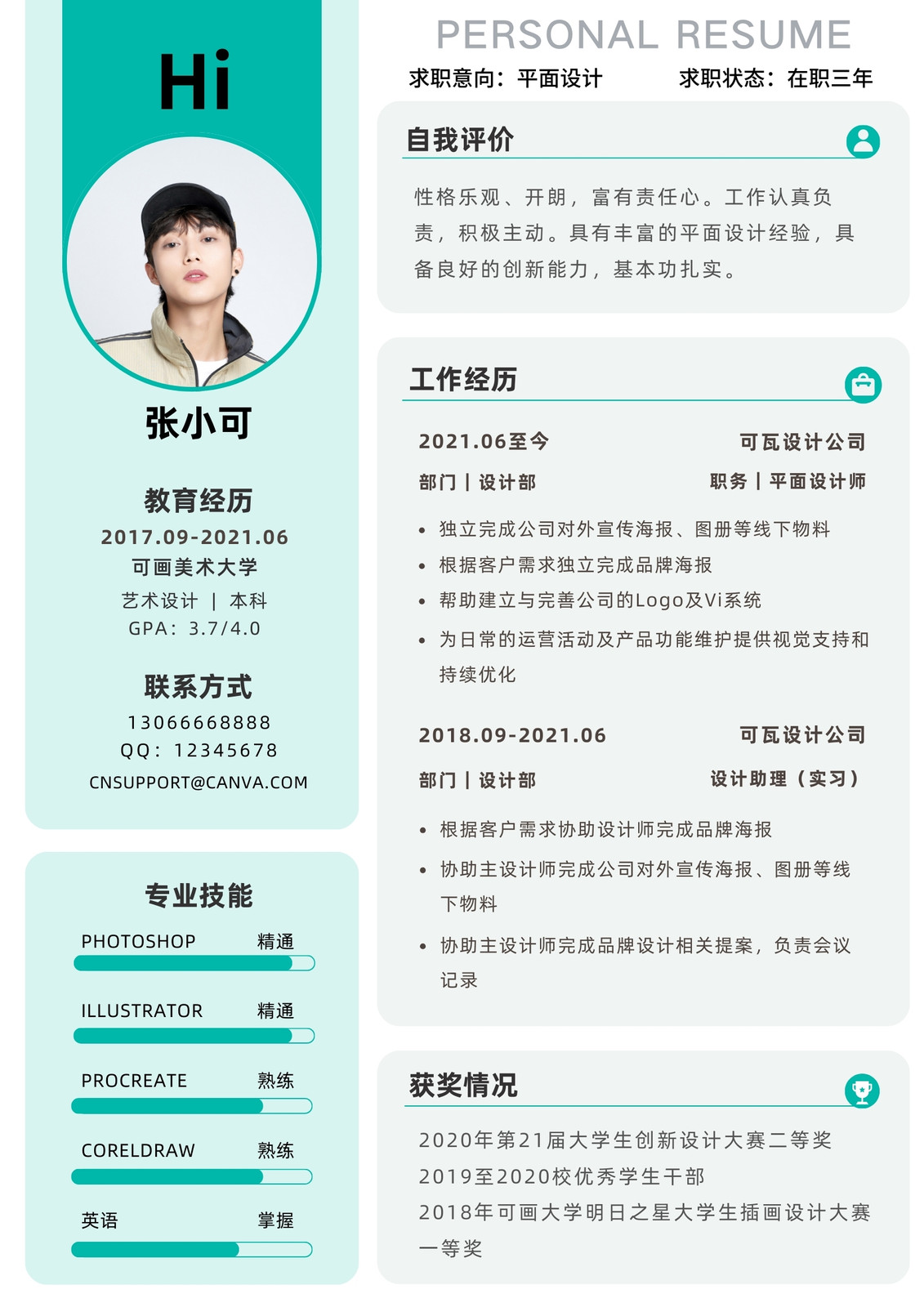 Hi

张小可

教育经历
2017.09-2021.06
可画美术大学
艺术设计 | 本科
GPA：3.7/4.0

联系方式
13066668888
QQ：12345678
CNSUPPORT@CANVA.COM

专业技能
PHOTOSHOP 精通
ILLUSTRATOR 精通
PROCREATE 熟练
CORELDRAW 熟练
英语 掌握

PERSONAL RESUME
求职意向：平面设计 求职状态：在职三年

自我评价
性格乐观、开朗，富有责任心。工作认真负责，积极主动。具有丰富的平面设计经验，具备良好的创新能力，基本功扎实。

工作经历
2021.06至今 可瓦设计公司
部门 | 设计部 职务 | 平面设计师
• 独立完成公司对外宣传海报、图册等线下物料
• 根据客户需求独立完成品牌海报
• 帮助建立与完善公司的Logo及Vi系统
• 为日常的运营活动及产品功能维护提供视觉支持和持续优化

2018.09-2021.06 可瓦设计公司
部门 | 设计部 设计助理（实习）
• 根据客户需求协助设计师完成品牌海报
• 协助主设计师完成公司对外宣传海报、图册等线下物料
• 协助主设计师完成品牌设计相关提案，负责会议记录

获奖情况
2020年第21届大学生创新设计大赛二等奖
2019至2020校优秀学生干部
2018年可画大学明日之星大学生插画设计大赛一等奖